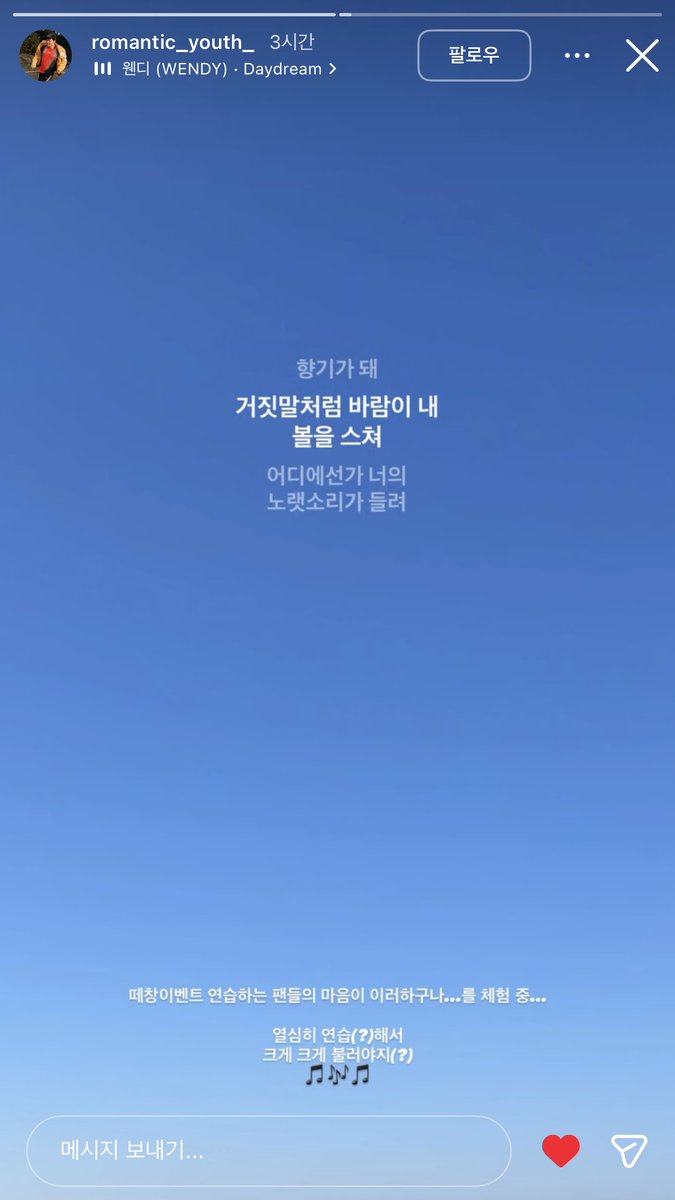 romantic_youth_ 3시간
웬디 (WENDY) · Daydream >
팔로우

향기가 돼
거짓말처럼 바람이 내 볼을 스쳐
어디에선가 너의 노랫소리가 들려

떼창이벤트 연습하는 팬들의 마음이 이러하구나...를 체험 중...

열심히 연습(?)해서
크게 크게 불러야지(?)
🎵🎶🎵

메시지 보내기...